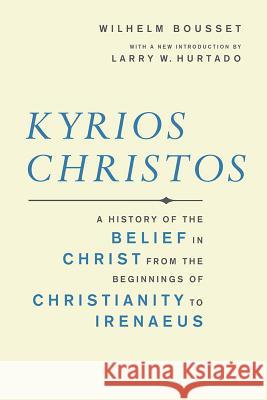 WILHELM BOUSSET

WITH A NEW INTRODUCTION BY
LARRY W. HURTADO

KYRIOS CHRISTOS

A HISTORY OF THE BELIEF IN CHRIST FROM THE BEGINNINGS OF CHRISTIANITY TO IRENAEUS

Kraina Książek